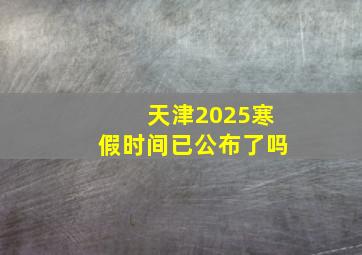 天津2025寒假时间已公布了吗